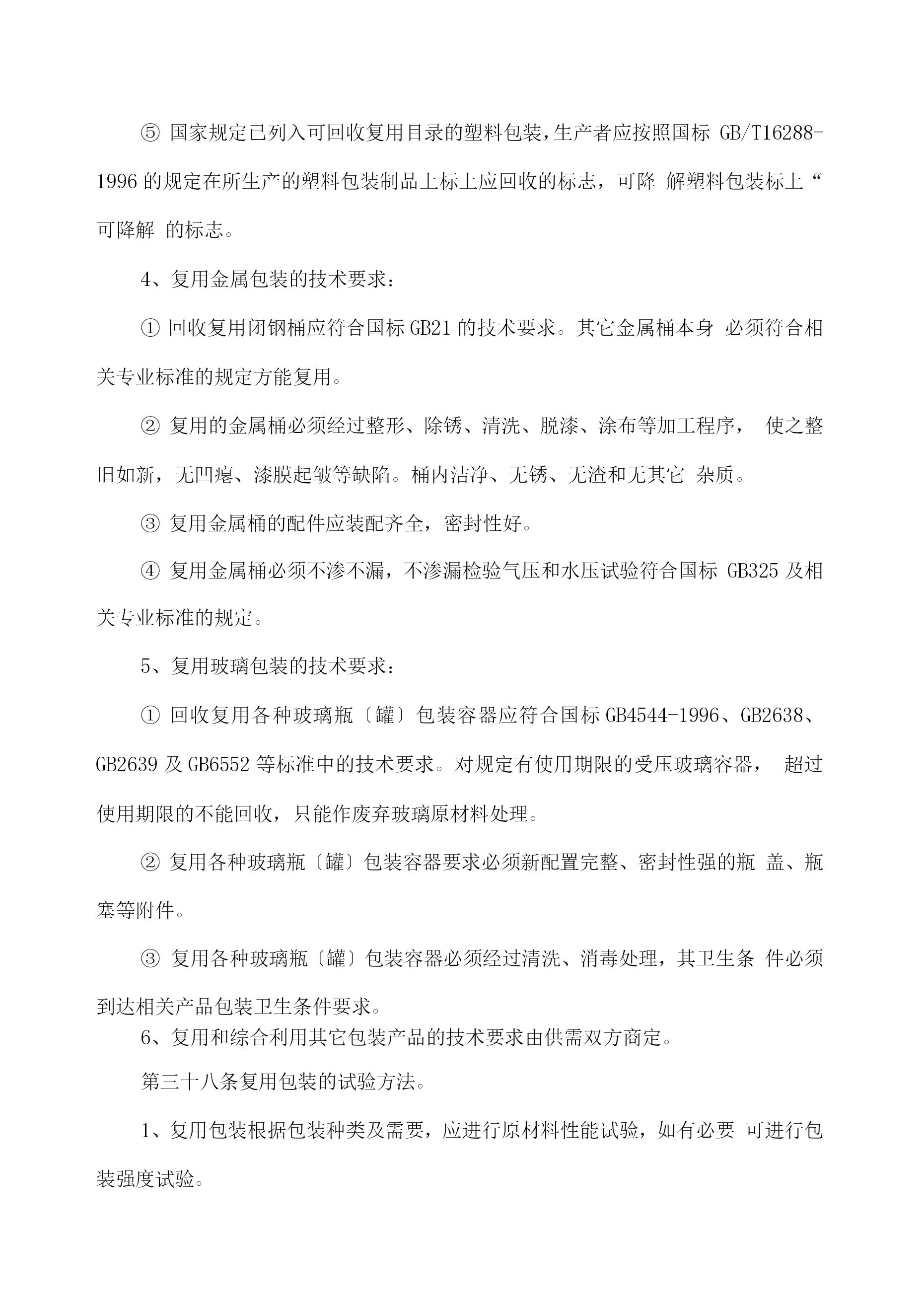 ⑤ 国家规定已列入可回收复用目录的塑料包装，生产者应按照国标 GB/T16288-1996 的规定在所生产的塑料包装制品上标上应回收的标志，可降 解塑料包装标上“可降解 的标志。

4、复用金属包装的技术要求：

① 回收复用闭钢桶应符合国标 GB21 的技术要求。其它金属桶本身 必须符合相关专业标准的规定方能复用。

② 复用的金属桶必须经过整形、除锈、清洗、脱漆、涂布等加工程序， 使之整旧如新，无凹瘪、漆膜起皱等缺陷。桶内洁净、无锈、无渣和无其它 杂质。

③ 复用金属桶的配件应装配齐全，密封性好。

④ 复用金属桶必须不渗不漏，不渗漏检验气压和水压试验符合国标 GB325 及相关专业标准的规定。

5、复用玻璃包装的技术要求：

① 回收复用各种玻璃瓶〔罐〕包装容器应符合国标 GB4544-1996、GB2638、GB2639 及 GB6552 等标准中的技术要求。对规定有使用期限的受压玻璃容器， 超过使用期限的不能回收，只能作废弃玻璃原材料处理。

② 复用各种玻璃瓶〔罐〕包装容器要求必须新配置完整、密封性强的瓶 盖、瓶塞等附件。

③ 复用各种玻璃瓶〔罐〕包装容器必须经过清洗、消毒处理，其卫生条 件必须到达相关产品包装卫生条件要求。

6、复用和综合利用其它包装产品的技术要求由供需双方商定。

第三十八条复用包装的试验方法。

1、复用包装根据包装种类及需要，应进行原材料性能试验，如有必要 可进行包装强度试验。